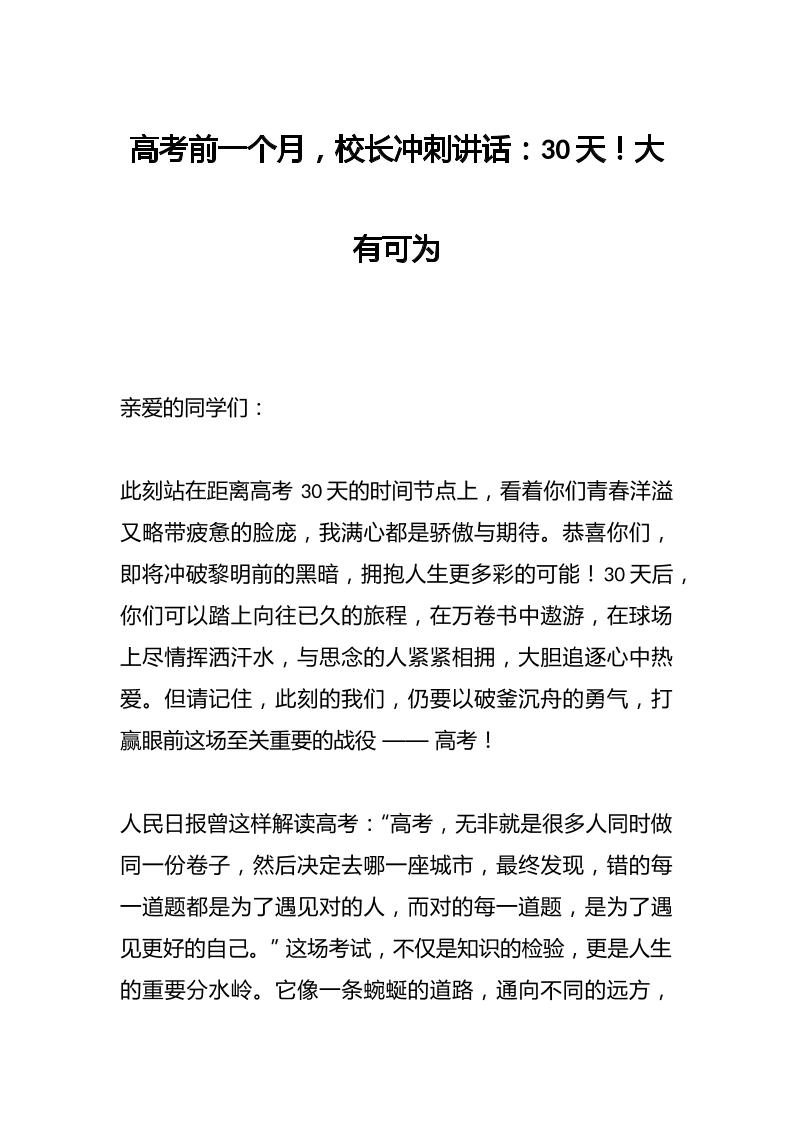 高考前一个月，校长冲刺讲话：30天！大有可为

亲爱的同学们：

此刻站在距离高考 30天的时间节点上，看着你们青春洋溢又略带疲惫的脸庞，我满心都是骄傲与期待。恭喜你们，即将冲破黎明前的黑暗，拥抱人生更多彩的可能！30天后，你们可以踏上向往已久的旅程，在万卷书中遨游，在球场上尽情挥洒汗水，与思念的人紧紧相拥，大胆追逐心中热爱。但请记住，此刻的我们，仍要以破釜沉舟的勇气，打赢眼前这场至关重要的战役 —— 高考！

人民日报曾这样解读高考：“高考，无非就是很多人同时做同一份卷子，然后决定去哪一座城市，最终发现，错的每一道题都是为了遇见对的人，而对的每一道题，是为了遇见更好的自己。” 这场考试，不仅是知识的检验，更是人生的重要分水岭。它像一条蜿蜒的道路，通向不同的远方，